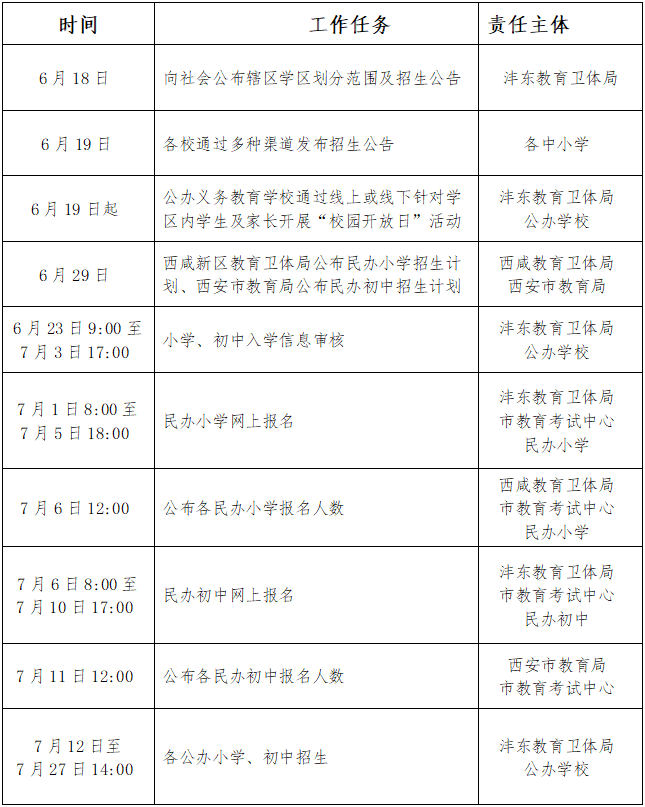 | 时间 | 工作任务 | 责任主体 |
|---|---|---|
| 6月18日 | 向社会公布辖区学区划分范围及招生公告 | 沣东教育卫体局 |
| 6月19日 | 各校通过多种渠道发布招生公告 | 各中小学 |
| 6月19日起 | 公办义务教育学校通过线上或线下针对学区内学生及家长开展“校园开放日”活动 | 沣东教育卫体局 公办学校 |
| 6月29日 | 西咸新区教育卫体局公布民办小学招生计划、西安市教育局公布民办初中招生计划 | 西咸教育卫体局 西安市教育局 |
| 6月23日9:00至7月3日17:00 | 小学、初中入学信息审核 | 沣东教育卫体局 公办学校 |
| 7月1日8:00至7月5日18:00 | 民办小学网上报名 | 沣东教育卫体局 市教育考试中心 民办小学 |
| 7月6日12:00 | 公布各民办小学报名人数 | 西咸教育卫体局 市教育考试中心 民办小学 |
| 7月6日8:00至7月10日17:00 | 民办初中网上报名 | 沣东教育卫体局 市教育考试中心 民办初中 |
| 7月11日12:00 | 公布各民办初中报名人数 | 西安市教育局 市教育考试中心 |
| 7月12日至7月27日14:00 | 各公办小学、初中招生 | 沣东教育卫体局 公办学校 |